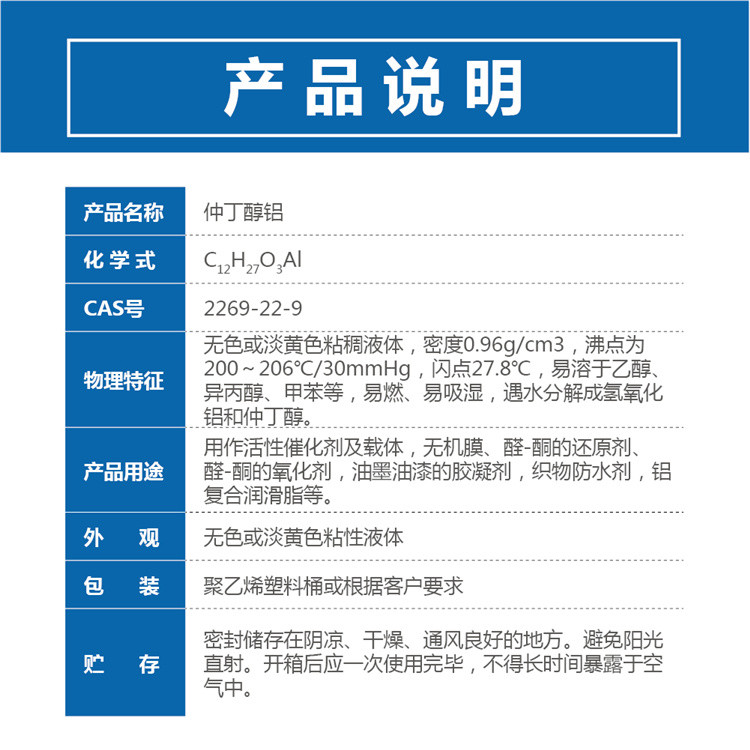 产品说明

| 产品名称 | 仲丁醇铝 |
|---|---|
| 化学式 | $C_{12}H_{27}O_3Al$ |
| CAS号 | 2269-22-9 |
| 物理特征 | 无色或淡黄色粘稠液体，密度0.96g/cm3，沸点为200～206℃/30mmHg，闪点27.8℃，易溶于乙醇、异丙醇、甲苯等，易燃、易吸湿，遇水分解成氢氧化铝和仲丁醇。 |
| 产品用途 | 用作活性催化剂及载体，无机膜、醛-酮的还原剂、醛-酮的氧化剂，油墨油漆的胶凝剂，织物防水剂，铝复合润滑脂等。 |
| 外　观 | 无色或淡黄色粘性液体 |
| 包　装 | 聚乙烯塑料桶或根据客户要求 |
| 贮　存 | 密封储存在阴凉、干燥、通风良好的地方。避免阳光直射。开箱后应一次使用完毕，不得长时间暴露于空气中。 |